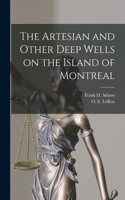 The Artesian and Other Deep Wells on the Island of Montreal

Frank D. Adams
O. E. LeRoy